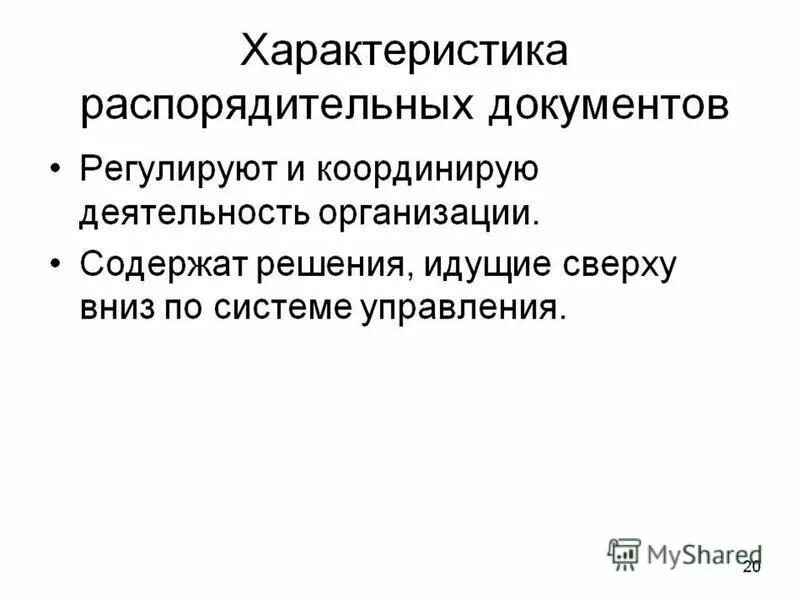 Характеристика распорядительных документов

• Регулируют и координирую деятельность организации.

• Содержат решения, идущие сверху вниз по системе управления.

MyShared

20